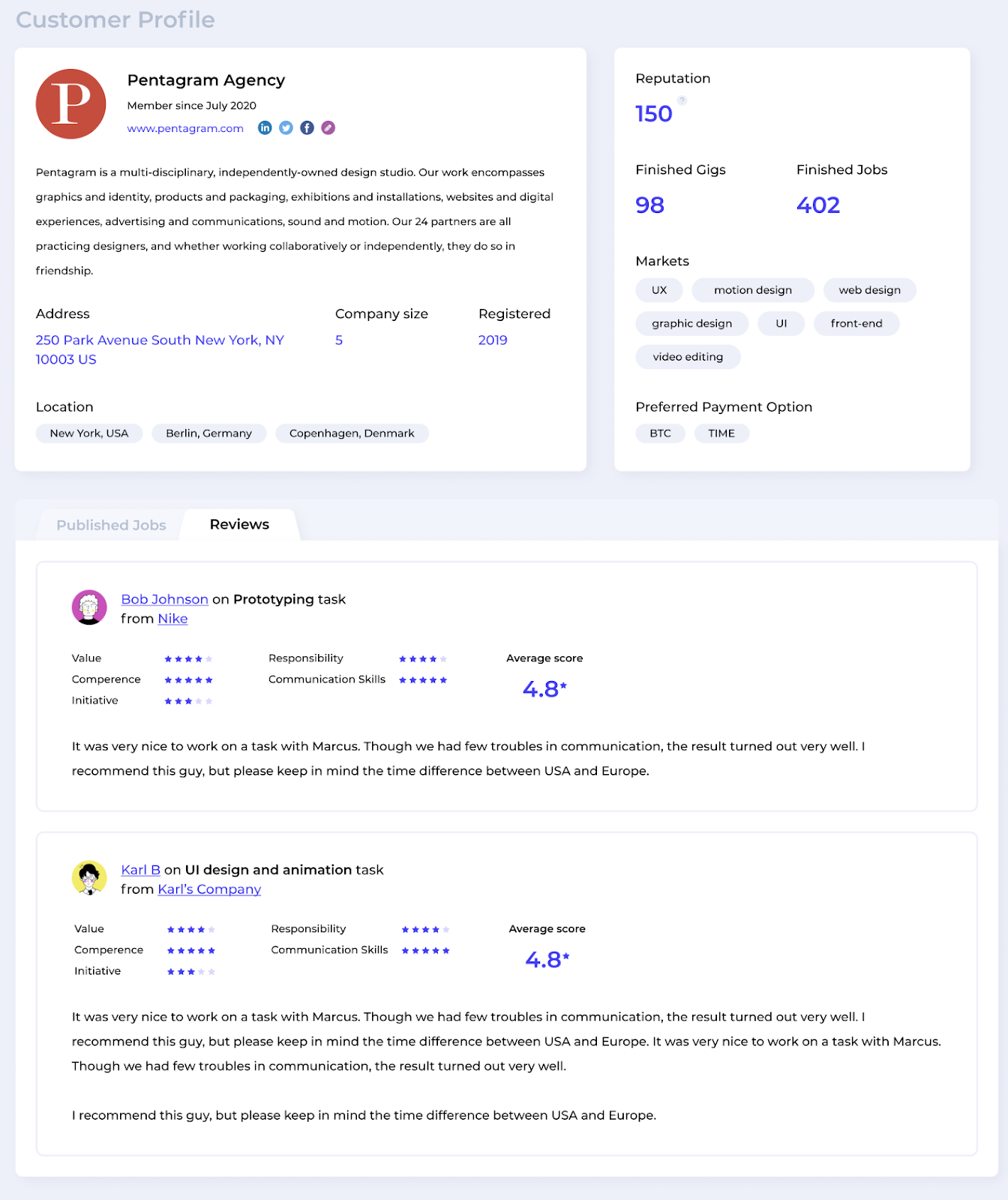 Customer Profile

P

Pentagram Agency

Member since July 2020

www.pentagram.com

Pentagram is a multi-disciplinary, independently-owned design studio. Our work encompasses graphics and identity, products and packaging, exhibitions and installations, websites and digital experiences, advertising and communications, sound and motion. Our 24 partners are all practicing designers, and whether working collaboratively or independently, they do so in friendship.

Address
250 Park Avenue South New York, NY 10003 US

Company size
5

Registered
2019

Location
New York, USA
Berlin, Germany
Copenhagen, Denmark

Reputation
150 ?

Finished Gigs
98

Finished Jobs
402

Markets
UX
motion design
web design
graphic design
UI
front-end
video editing

Preferred Payment Option
BTC
TIME

Published Jobs
Reviews

Bob Johnson on Prototyping task from Nike

Value
Comperence
Initiative
Responsibility
Communication Skills
Average score
4.8*

It was very nice to work on a task with Marcus. Though we had few troubles in communication, the result turned out very well. I recommend this guy, but please keep in mind the time difference between USA and Europe.

Karl B on UI design and animation task from Karl's Company

Value
Comperence
Initiative
Responsibility
Communication Skills
Average score
4.8*

It was very nice to work on a task with Marcus. Though we had few troubles in communication, the result turned out very well. I recommend this guy, but please keep in mind the time difference between USA and Europe. It was very nice to work on a task with Marcus. Though we had few troubles in communication, the result turned out very well.

I recommend this guy, but please keep in mind the time difference between USA and Europe.